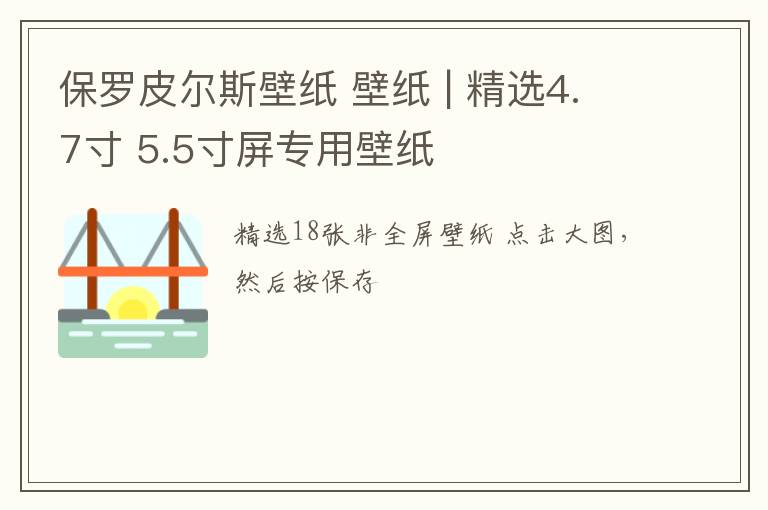 保罗皮尔斯壁纸 壁纸 | 精选4.7寸 5.5寸屏专用壁纸

精选18张非全屏壁纸 点击大图，然后按保存